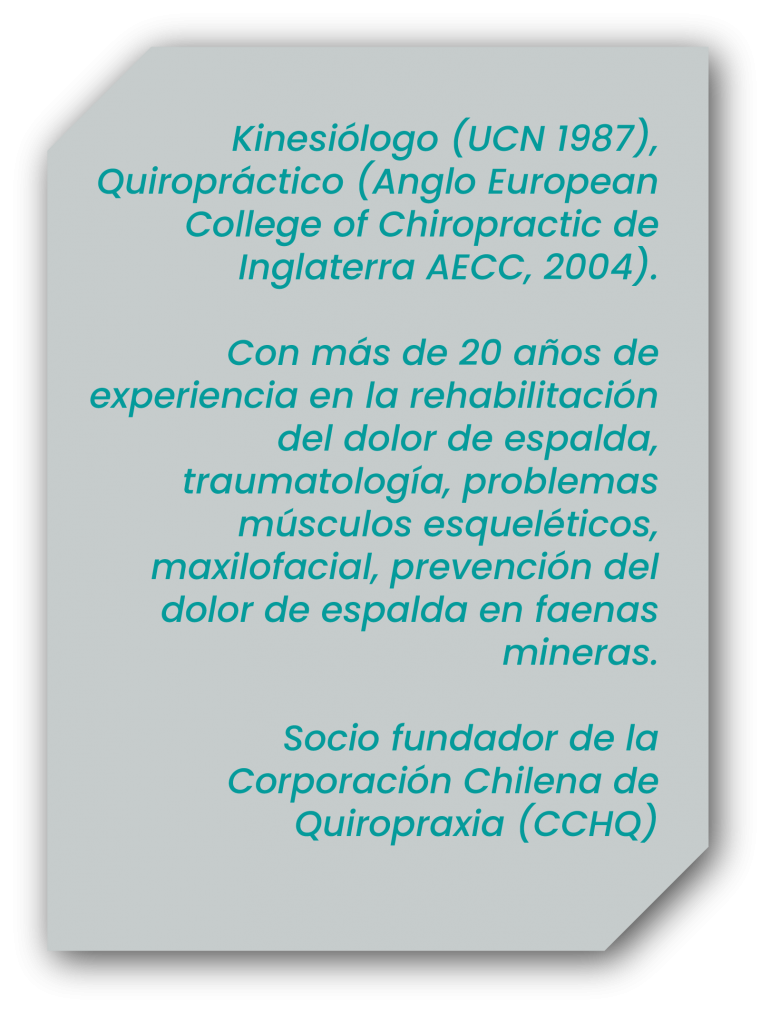 Kinesiólogo (UCN 1987), Quiropráctico (Anglo European College of Chiropractic de Inglaterra AECC, 2004).

Con más de 20 años de experiencia en la rehabilitación del dolor de espalda, traumatología, problemas músculos esqueléticos, maxilofacial, prevención del dolor de espalda en faenas mineras.

Socio fundador de la Corporación Chilena de Quiropraxia (CCHQ)